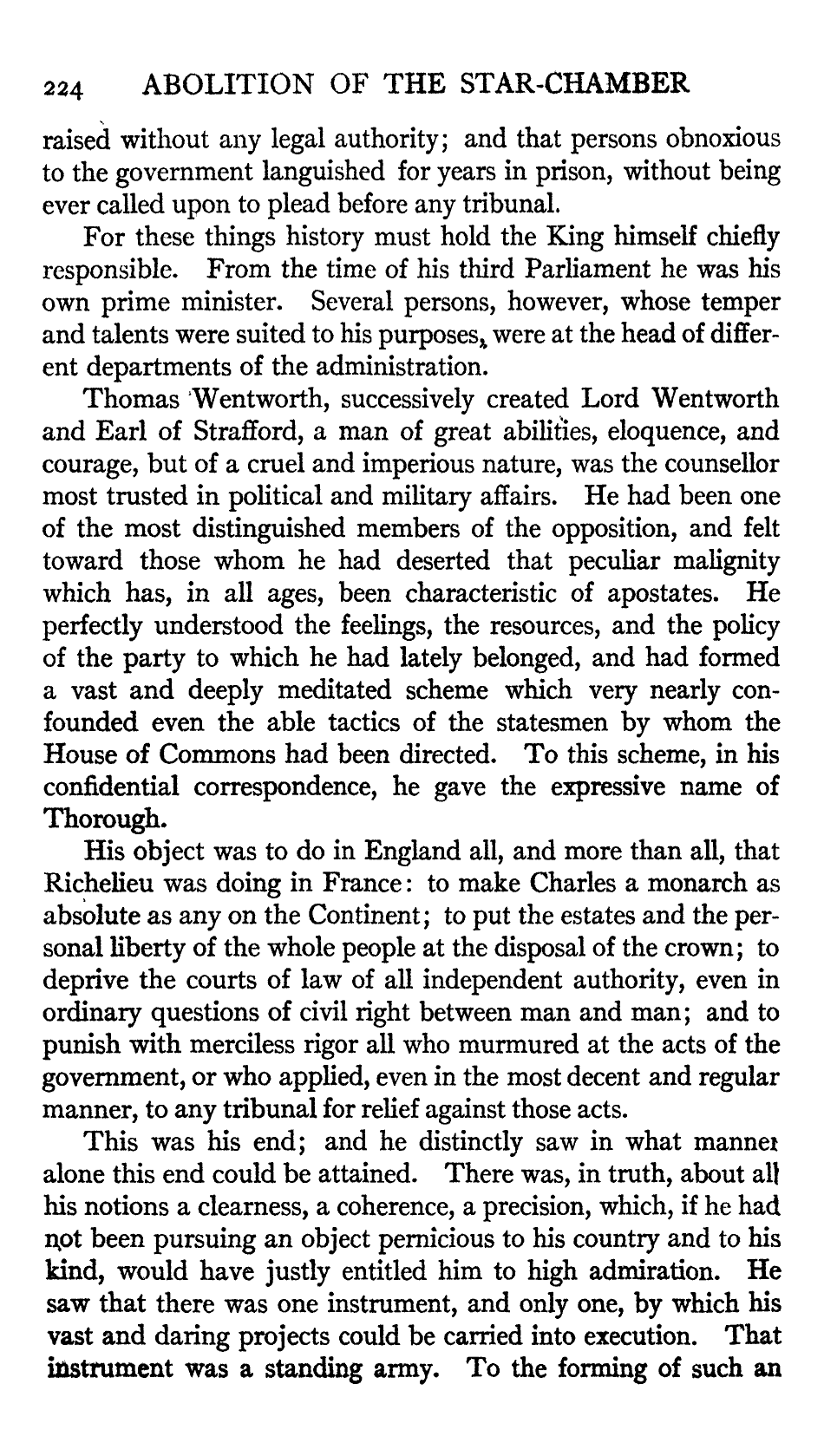 224 ABOLITION OF THE STAR-CHAMBER

raised without any legal authority; and that persons obnoxious to the government languished for years in prison, without being ever called upon to plead before any tribunal.

For these things history must hold the King himself chiefly responsible. From the time of his third Parliament he was his own prime minister. Several persons, however, whose temper and talents were suited to his purposes, were at the head of different departments of the administration.

Thomas Wentworth, successively created Lord Wentworth and Earl of Strafford, a man of great abilities, eloquence, and courage, but of a cruel and imperious nature, was the counsellor most trusted in political and military affairs. He had been one of the most distinguished members of the opposition, and felt toward those whom he had deserted that peculiar malignity which has, in all ages, been characteristic of apostates. He perfectly understood the feelings, the resources, and the policy of the party to which he had lately belonged, and had formed a vast and deeply meditated scheme which very nearly confounded even the able tactics of the statesmen by whom the House of Commons had been directed. To this scheme, in his confidential correspondence, he gave the expressive name of Thorough.

His object was to do in England all, and more than all, that Richelieu was doing in France: to make Charles a monarch as absolute as any on the Continent; to put the estates and the personal liberty of the whole people at the disposal of the crown; to deprive the courts of law of all independent authority, even in ordinary questions of civil right between man and man; and to punish with merciless rigor all who murmured at the acts of the government, or who applied, even in the most decent and regular manner, to any tribunal for relief against those acts.

This was his end; and he distinctly saw in what manner alone this end could be attained. There was, in truth, about all his notions a clearness, a coherence, a precision, which, if he had not been pursuing an object pernicious to his country and to his kind, would have justly entitled him to high admiration. He saw that there was one instrument, and only one, by which his vast and daring projects could be carried into execution. That instrument was a standing army. To the forming of such an